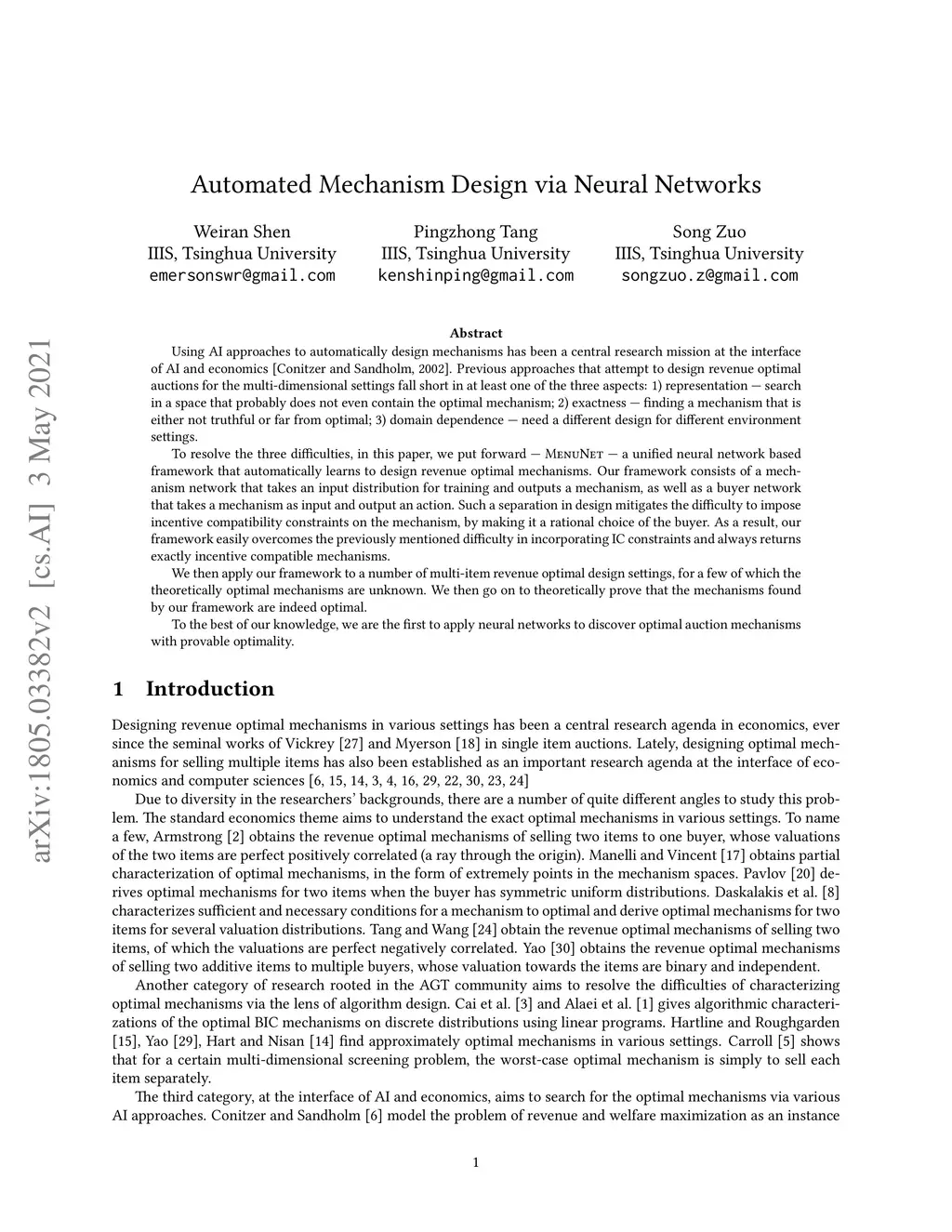 arXiv:1805.03382v2 [cs.AI] 3 May 2021

Automated Mechanism Design via Neural Networks

Weiran Shen
IIIS, Tsinghua University
emersonswr@gmail.com

Pingzhong Tang
IIIS, Tsinghua University
kenshinping@gmail.com

Song Zuo
IIIS, Tsinghua University
songzuo.z@gmail.com

Abstract

Using AI approaches to automatically design mechanisms has been a central research mission at the interface of AI and economics [Conitzer and Sandholm, 2002]. Previous approaches that attempt to design revenue optimal auctions for the multi-dimensional settings fall short in at least one of the three aspects: 1) representation — search in a space that probably does not even contain the optimal mechanism; 2) exactness — finding a mechanism that is either not truthful or far from optimal; 3) domain dependence — need a different design for different environment settings.

To resolve the three difficulties, in this paper, we put forward — MenuNet — a unified neural network based framework that automatically learns to design revenue optimal mechanisms. Our framework consists of a mechanism network that takes an input distribution for training and outputs a mechanism, as well as a buyer network that takes a mechanism as input and output an action. Such a separation in design mitigates the difficulty to impose incentive compatibility constraints on the mechanism, by making it a rational choice of the buyer. As a result, our framework easily overcomes the previously mentioned difficulty in incorporating IC constraints and always returns exactly incentive compatible mechanisms.

We then apply our framework to a number of multi-item revenue optimal design settings, for a few of which the theoretically optimal mechanisms are unknown. We then go on to theoretically prove that the mechanisms found by our framework are indeed optimal.

To the best of our knowledge, we are the first to apply neural networks to discover optimal auction mechanisms with provable optimality.

1 Introduction

Designing revenue optimal mechanisms in various settings has been a central research agenda in economics, ever since the seminal works of Vickrey [27] and Myerson [18] in single item auctions. Lately, designing optimal mechanisms for selling multiple items has also been established as an important research agenda at the interface of economics and computer sciences [6, 15, 14, 3, 4, 16, 29, 22, 30, 23, 24]

Due to diversity in the researchers' backgrounds, there are a number of quite different angles to study this problem. The standard economics theme aims to understand the exact optimal mechanisms in various settings. To name a few, Armstrong [2] obtains the revenue optimal mechanisms of selling two items to one buyer, whose valuations of the two items are perfect positively correlated (a ray through the origin). Manelli and Vincent [17] obtains partial characterization of optimal mechanisms, in the form of extremely points in the mechanism spaces. Pavlov [20] derives optimal mechanisms for two items when the buyer has symmetric uniform distributions. Daskalakis et al. [8] characterizes sufficient and necessary conditions for a mechanism to optimal and derive optimal mechanisms for two items for several valuation distributions. Tang and Wang [24] obtain the revenue optimal mechanisms of selling two items, of which the valuations are perfect negatively correlated. Yao [30] obtains the revenue optimal mechanisms of selling two additive items to multiple buyers, whose valuation towards the items are binary and independent.

Another category of research rooted in the AGT community aims to resolve the difficulties of characterizing optimal mechanisms via the lens of algorithm design. Cai et al. [3] and Alaei et al. [1] gives algorithmic characterizations of the optimal BIC mechanisms on discrete distributions using linear programs. Hartline and Roughgarden [15], Yao [29], Hart and Nisan [14] find approximately optimal mechanisms in various settings. Carroll [5] shows that for a certain multi-dimensional screening problem, the worst-case optimal mechanism is simply to sell each item separately.

The third category, at the interface of AI and economics, aims to search for the optimal mechanisms via various AI approaches. Conitzer and Sandholm [6] model the problem of revenue and welfare maximization as an instance

1